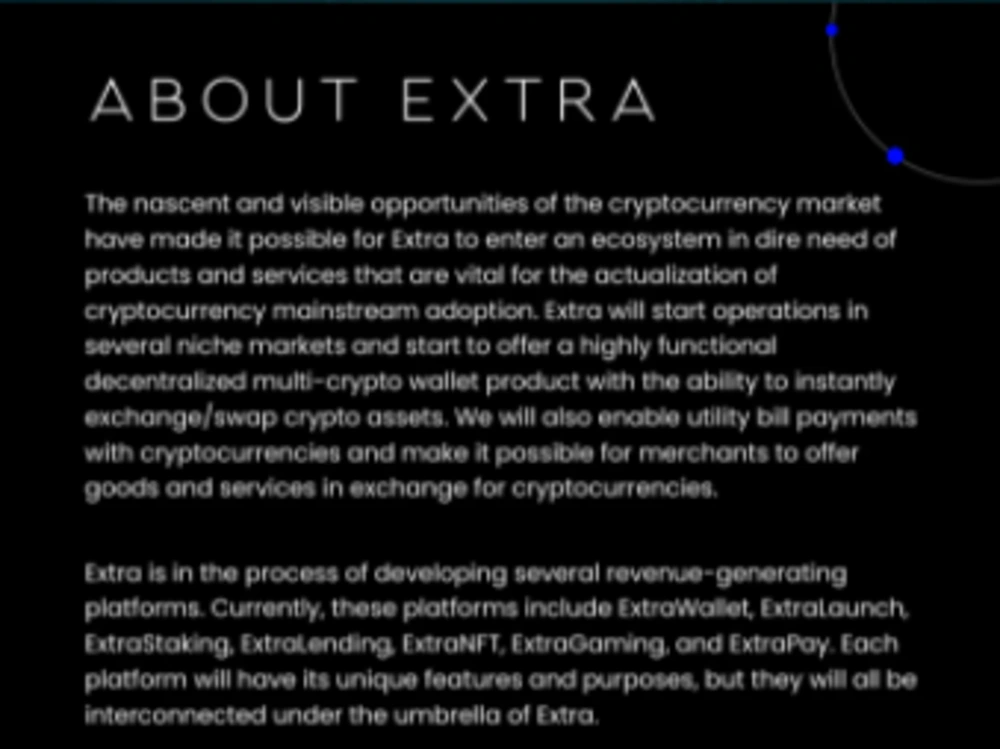 ABOUT EXTRA

The nascent and visible opportunities of the cryptocurrency market have made it possible for Extra to enter an ecosystem in dire need of products and services that are vital for the actualization of cryptocurrency mainstream adoption. Extra will start operations in several niche markets and start to offer a highly functional decentralized multi-crypto wallet product with the ability to instantly exchange/swap crypto assets. We will also enable utility bill payments with cryptocurrencies and make it possible for merchants to offer goods and services in exchange for cryptocurrencies.

Extra is in the process of developing several revenue-generating platforms. Currently, these platforms include ExtraWallet, ExtraLaunch, ExtraStaking, ExtraLending, ExtraNFT, ExtraGaming, and ExtraPay. Each platform will have its unique features and purposes, but they will all be interconnected under the umbrella of Extra.